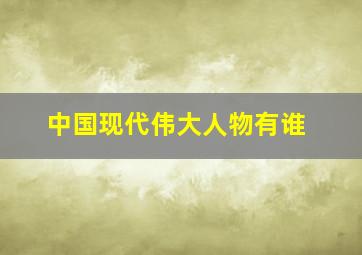 中国现代伟大人物有谁